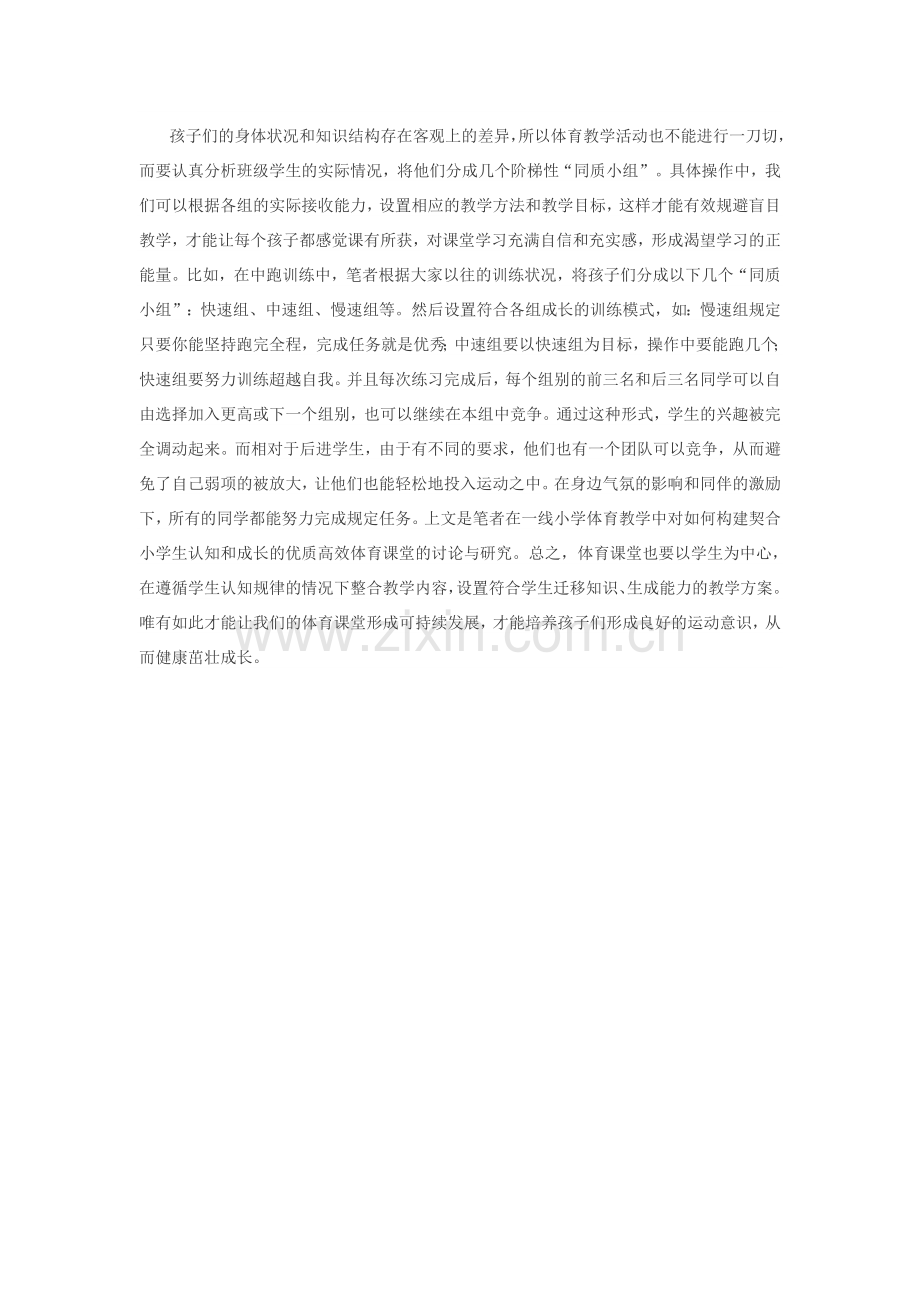 孩子们的身体状况和知识结构存在客观上的差异，所以体育教学活动也不能进行一刀切，而要认真分析班级学生的实际情况，将他们分成几个阶梯性“同质小组”。具体操作中，我们可以根据各组的实际接收能力，设置相应的教学方法和教学目标，这样才能有效规避盲目教学，才能让每个孩子都感觉课有所获，对课堂学习充满自信和充实感，形成渴望学习的正能量。比如，在中跑训练中，笔者根据大家以往的训练状况，将孩子们分成以下几个“同质小组”：快速组、中速组、慢速组等。然后设置符合各组成长的训练模式，如：慢速组规定只要你能坚持跑完全程，完成任务就是优秀；中速组要以快速组为目标，操作中要能跑几个；快速组要努力训练超越自我。并且每次练习完成后，每个组别的前三名和后三名同学可以自由选择加入更高或下一个组别，也可以继续在本组中竞争。通过这种形式，学生的兴趣被完全调动起来。而相对于后进学生，由于有不同的要求，他们也有一个团队可以竞争，从而避免了自己弱项的被放大，让他们也能轻松地投入运动之中。在身边气氛的影响和同伴的激励下，所有的同学都能努力完成规定任务。上文是笔者在一线小学体育教学中对如何构建契合小学生认知和成长的优质高效体育课堂的讨论与研究。总之，体育课堂也要以学生为中心，在遵循学生认知规律的情况下整合教学内容，设置符合学生迁移知识、生成能力的教学方案。唯有如此才能让我们的体育课堂形成可持续发展，才能培养孩子们形成良好的运动意识，从而健康茁壮成长。

www.zixin.com.cn